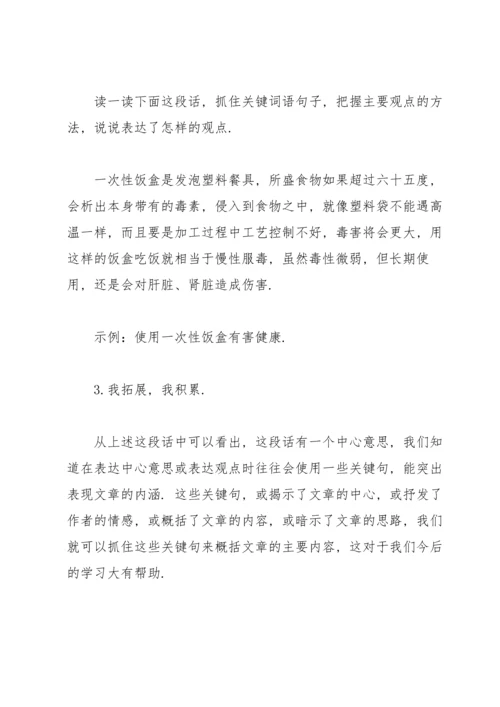 读一读下面这段话，抓住关键词语句子，把握主要观点的方法，说说表达了怎样的观点.

一次性饭盒是发泡塑料餐具，所盛食物如果超过六十五度，会析出本身带有的毒素，侵入到食物之中，就像塑料袋不能遇高温一样，而且要是加工过程中工艺控制不好，毒害将会更大，用这样的饭盒吃饭就相当于慢性服毒，虽然毒性微弱，但长期使用，还是会对肝脏、肾脏造成伤害.

示例：使用一次性饭盒有害健康.

3.我拓展，我积累.

从上述这段话中可以看出，这段话有一个中心意思，我们知道在表达中心意思或表达观点时往往会使用一些关键句，能突出表现文章的内涵. 这些关键句，或揭示了文章的中心，或抒发了作者的情感，或概括了文章的内容，或暗示了文章的思路，我们就可以抓住这些关键句来概括文章的主要内容，这对于我们今后的学习大有帮助.